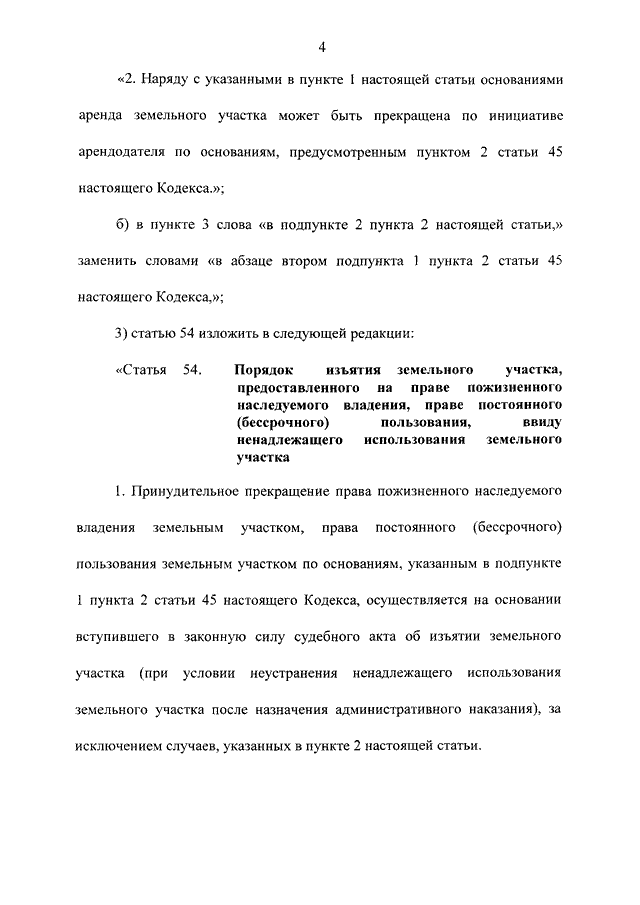 4

«2. Наряду с указанными в пункте 1 настоящей статьи основаниями аренда земельного участка может быть прекращена по инициативе арендодателя по основаниям, предусмотренным пунктом 2 статьи 45 настоящего Кодекса.»;

б) в пункте 3 слова «в подпункте 2 пункта 2 настоящей статьи,» заменить словами «в абзаце втором подпункта 1 пункта 2 статьи 45 настоящего Кодекса,»;

3) статью 54 изложить в следующей редакции:

«Статья 54. Порядок изъятия земельного участка, предоставленного на праве пожизненного наследуемого владения, праве постоянного (бессрочного) пользования, ввиду ненадлежащего использования земельного участка

1. Принудительное прекращение права пожизненного наследуемого владения земельным участком, права постоянного (бессрочного) пользования земельным участком по основаниям, указанным в подпункте 1 пункта 2 статьи 45 настоящего Кодекса, осуществляется на основании вступившего в законную силу судебного акта об изъятии земельного участка (при условии неустранения ненадлежащего использования земельного участка после назначения административного наказания), за исключением случаев, указанных в пункте 2 настоящей статьи.